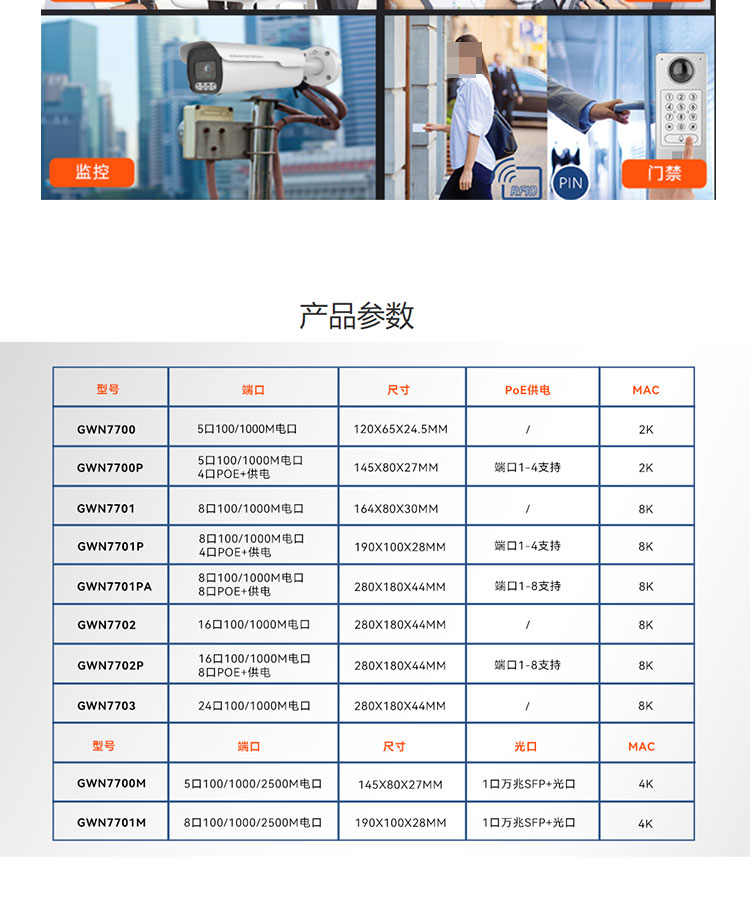 监控

RFID

PIN

门禁

产品参数

| 型号 | 端口 | 尺寸 | PoE供电 | MAC |
|---|---|---|---|---|
| GWN7700 | 5口100/1000M电口 | 120X65X24.5MM | / | 2K |
| GWN7700P | 5口100/1000M电口 4口POE+供电 | 145X80X27MM | 端口1-4支持 | 2K |
| GWN7701 | 8口100/1000M电口 | 164X80X30MM | / | 8K |
| GWN7701P | 8口100/1000M电口 4口POE+供电 | 190X100X28MM | 端口1-4支持 | 8K |
| GWN7701PA | 8口100/1000M电口 8口POE+供电 | 280X180X44MM | 端口1-8支持 | 8K |
| GWN7702 | 16口100/1000M电口 | 280X180X44MM | / | 8K |
| GWN7702P | 16口100/1000M电口 8口POE+供电 | 280X180X44MM | 端口1-8支持 | 8K |
| GWN7703 | 24口100/1000M电口 | 280X180X44MM | / | 8K |
| 型号 | 端口 | 尺寸 | 光口 | MAC |
| GWN7700M | 5口100/1000/2500M电口 | 145X80X27MM | 1口万兆SFP+光口 | 4K |
| GWN7701M | 8口100/1000/2500M电口 | 190X100X28MM | 1口万兆SFP+光口 | 4K |